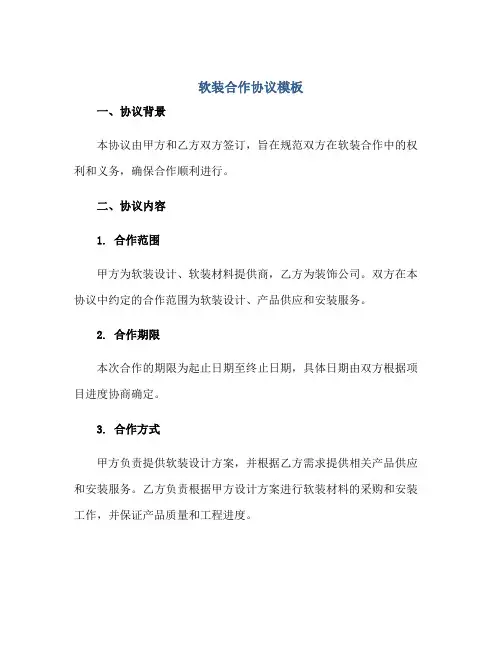 软装合作协议模板

一、协议背景

本协议由甲方和乙方双方签订，旨在规范双方在软装合作中的权利和义务，确保合作顺利进行。

二、协议内容

1. 合作范围

甲方为软装设计、软装材料提供商，乙方为装饰公司。双方在本协议中约定的合作范围为软装设计、产品供应和安装服务。

2. 合作期限

本次合作的期限为起止日期至终止日期，具体日期由双方根据项目进度协商确定。

3. 合作方式

甲方负责提供软装设计方案，并根据乙方需求提供相关产品供应和安装服务。乙方负责根据甲方设计方案进行软装材料的采购和安装工作，并保证产品质量和工程进度。